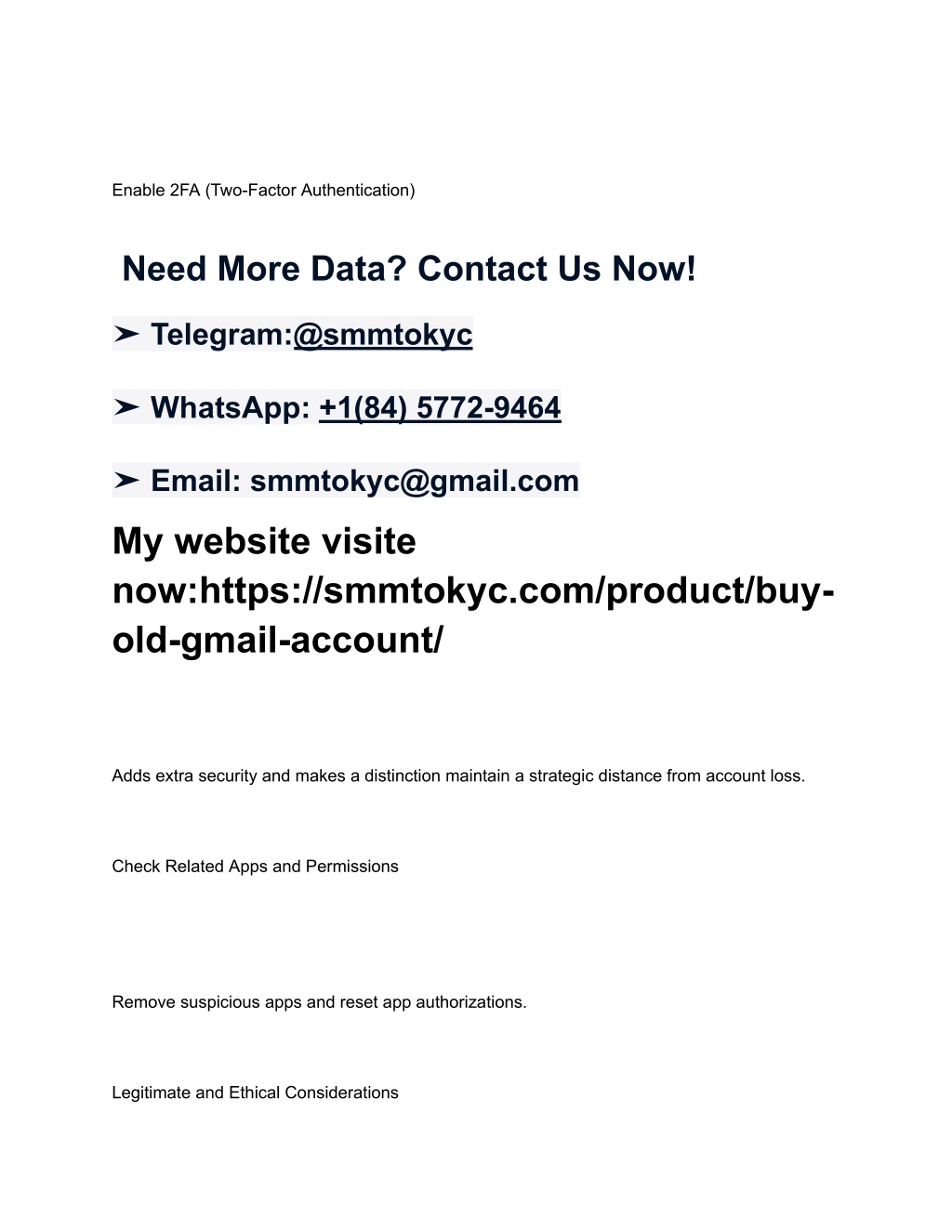 Enable 2FA (Two-Factor Authentication)

Need More Data? Contact Us Now!

➤ Telegram:@smmtokyc

➤ WhatsApp: +1(84) 5772-9464

➤ Email: smmtokyc@gmail.com

My website visite now:https://smmtokyc.com/product/buy-old-gmail-account/

Adds extra security and makes a distinction maintain a strategic distance from account loss.

Check Related Apps and Permissions

Remove suspicious apps and reset app authorizations.

Legitimate and Ethical Considerations